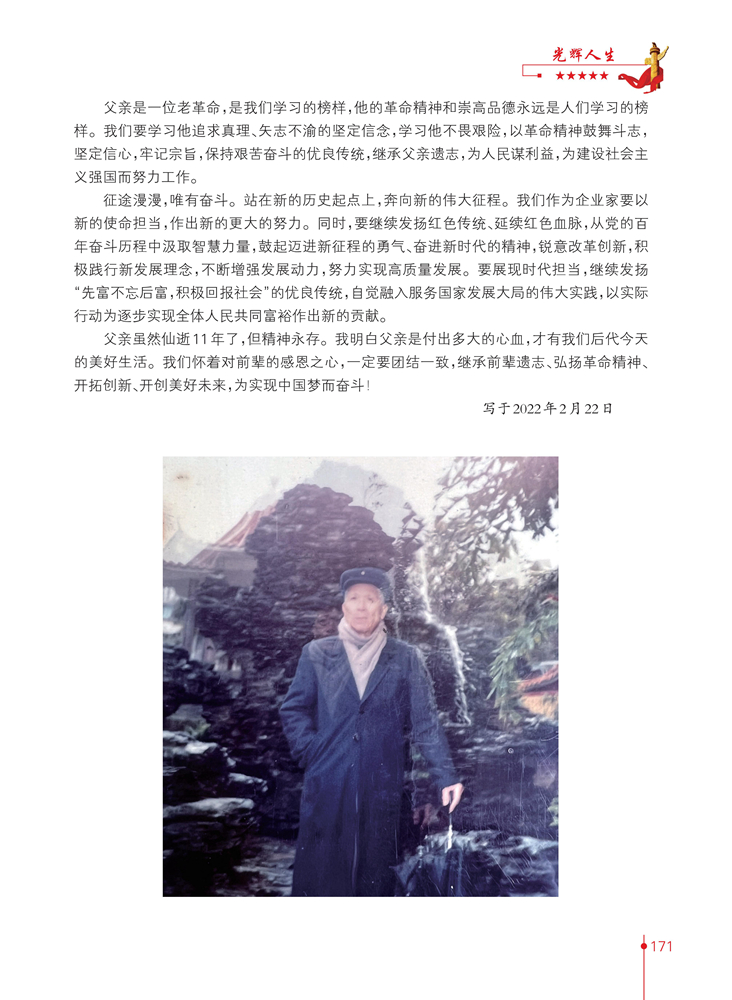 光辉人生
★★★★★

父亲是一位老革命，是我们学习的榜样，他的革命精神和崇高品德永远是人们学习的榜样。我们要学习他追求真理、矢志不渝的坚定信念，学习他不畏艰险，以革命精神鼓舞斗志，坚定信心，牢记宗旨，保持艰苦奋斗的优良传统，继承父亲遗志，为人民谋利益，为建设社会主义强国而努力工作。

征途漫漫，唯有奋斗。站在新的历史起点上，奔向新的伟大征程。我们作为企业家要以新的使命担当，作出新的更大的努力。同时，要继续发扬红色传统、延续红色血脉，从党的百年奋斗历程中汲取智慧力量，鼓起迈进新征程的勇气、奋进新时代的精神，锐意改革创新，积极践行新发展理念，不断增强发展动力，努力实现高质量发展。要展现时代担当，继续发扬“先富不忘后富，积极回报社会”的优良传统，自觉融入服务国家发展大局的伟大实践，以实际行动为逐步实现全体人民共同富裕作出新的贡献。

父亲虽然仙逝11年了，但精神永存。我明白父亲是付出多大的心血，才有我们后代今天的美好生活。我们怀着对前辈的感恩之心，一定要团结一致，继承前辈遗志、弘扬革命精神、开拓创新、开创美好未来，为实现中国梦而奋斗！

写于2022年2月22日

171